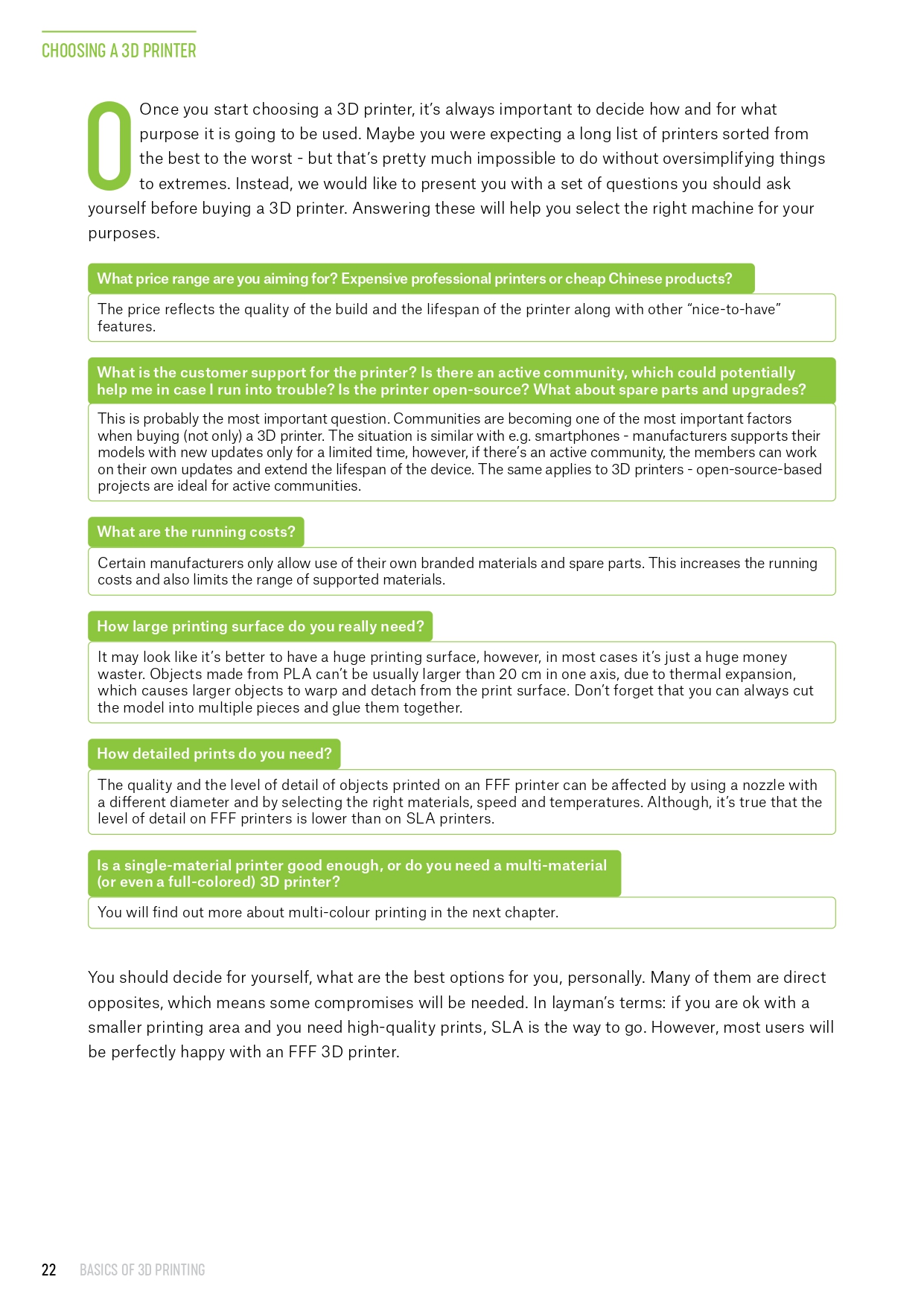 CHOOSING A 3D PRINTER

Once you start choosing a 3D printer, it's always important to decide how and for what purpose it is going to be used. Maybe you were expecting a long list of printers sorted from the best to the worst - but that's pretty much impossible to do without oversimplifying things to extremes. Instead, we would like to present you with a set of questions you should ask yourself before buying a 3D printer. Answering these will help you select the right machine for your purposes.

What price range are you aiming for? Expensive professional printers or cheap Chinese products?

The price reflects the quality of the build and the lifespan of the printer along with other "nice-to-have" features.

What is the customer support for the printer? Is there an active community, which could potentially help me in case I run into trouble? Is the printer open-source? What about spare parts and upgrades?

This is probably the most important question. Communities are becoming one of the most important factors when buying (not only) a 3D printer. The situation is similar with e.g. smartphones - manufacturers supports their models with new updates only for a limited time, however, if there's an active community, the members can work on their own updates and extend the lifespan of the device. The same applies to 3D printers - open-source-based projects are ideal for active communities.

What are the running costs?

Certain manufacturers only allow use of their own branded materials and spare parts. This increases the running costs and also limits the range of supported materials.

How large printing surface do you really need?

It may look like it's better to have a huge printing surface, however, in most cases it's just a huge money waster. Objects made from PLA can't be usually larger than 20 cm in one axis, due to thermal expansion, which causes larger objects to warp and detach from the print surface. Don't forget that you can always cut the model into multiple pieces and glue them together.

How detailed prints do you need?

The quality and the level of detail of objects printed on an FFF printer can be affected by using a nozzle with a different diameter and by selecting the right materials, speed and temperatures. Although, it's true that the level of detail on FFF printers is lower than on SLA printers.

Is a single-material printer good enough, or do you need a multi-material (or even a full-colored) 3D printer?

You will find out more about multi-colour printing in the next chapter.

You should decide for yourself, what are the best options for you, personally. Many of them are direct opposites, which means some compromises will be needed. In layman's terms: if you are ok with a smaller printing area and you need high-quality prints, SLA is the way to go. However, most users will be perfectly happy with an FFF 3D printer.

22 BASICS OF 3D PRINTING